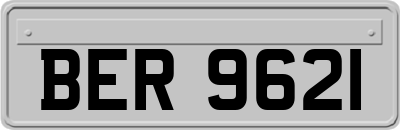 BER 9621